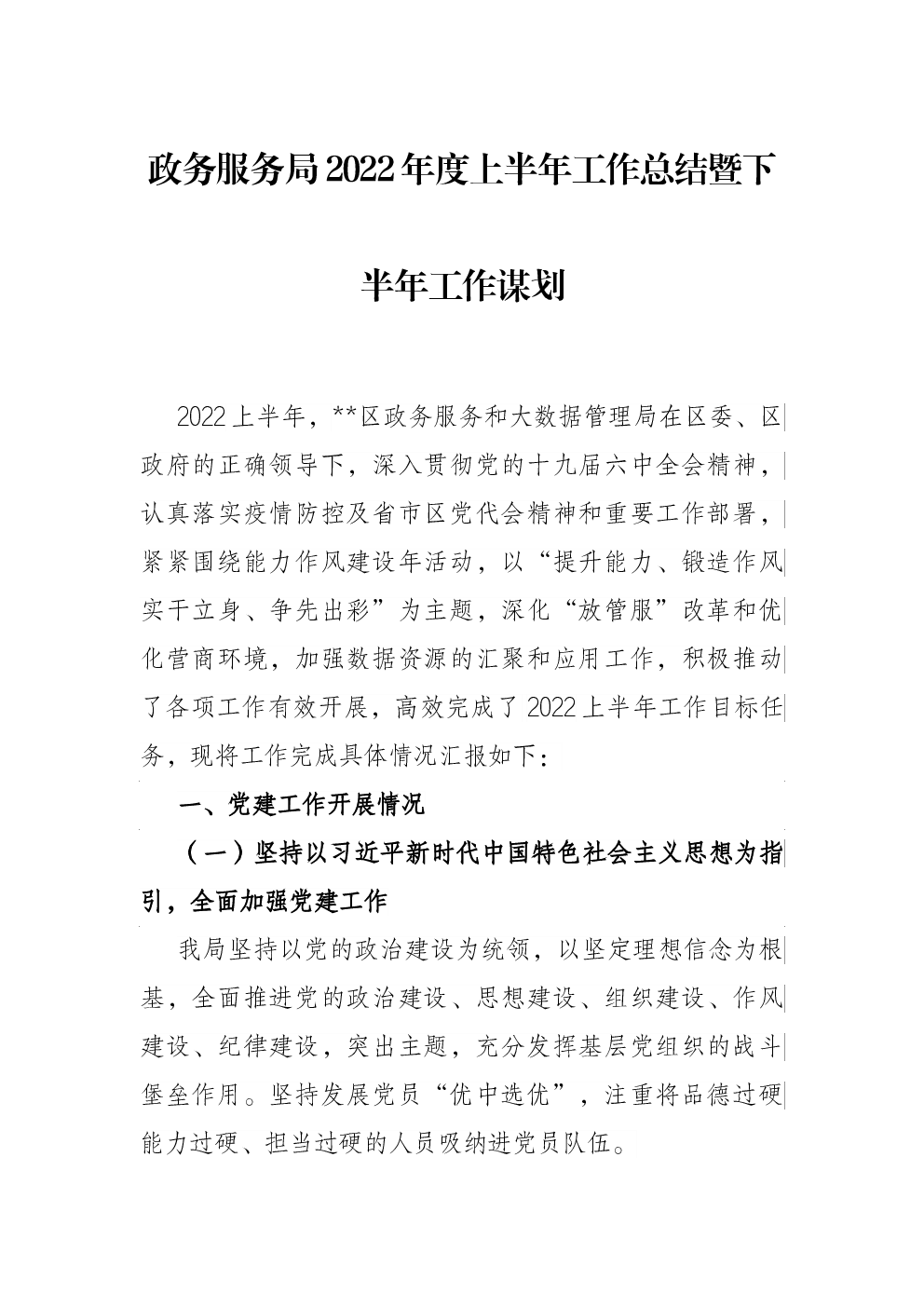 政务服务局2022年度上半年工作总结暨下半年工作谋划

2022上半年，**区政务服务和大数据管理局在区委、区政府的正确领导下，深入贯彻党的十九届六中全会精神，认真落实疫情防控及省市区党代会精神和重要工作部署，紧紧围绕能力作风建设年活动，以“提升能力、锻造作风实干立身、争先出彩”为主题，深化“放管服”改革和优化营商环境，加强数据资源的汇聚和应用工作，积极推动了各项工作有效开展，高效完成了2022上半年工作目标任务，现将工作完成具体情况汇报如下：

一、党建工作开展情况

（一）坚持以习近平新时代中国特色社会主义思想为指引，全面加强党建工作

我局坚持以党的政治建设为统领，以坚定理想信念为根基，全面推进党的政治建设、思想建设、组织建设、作风建设、纪律建设，突出主题，充分发挥基层党组织的战斗堡垒作用。坚持发展党员“优中选优”，注重将品德过硬能力过硬、担当过硬的人员吸纳进党员队伍。